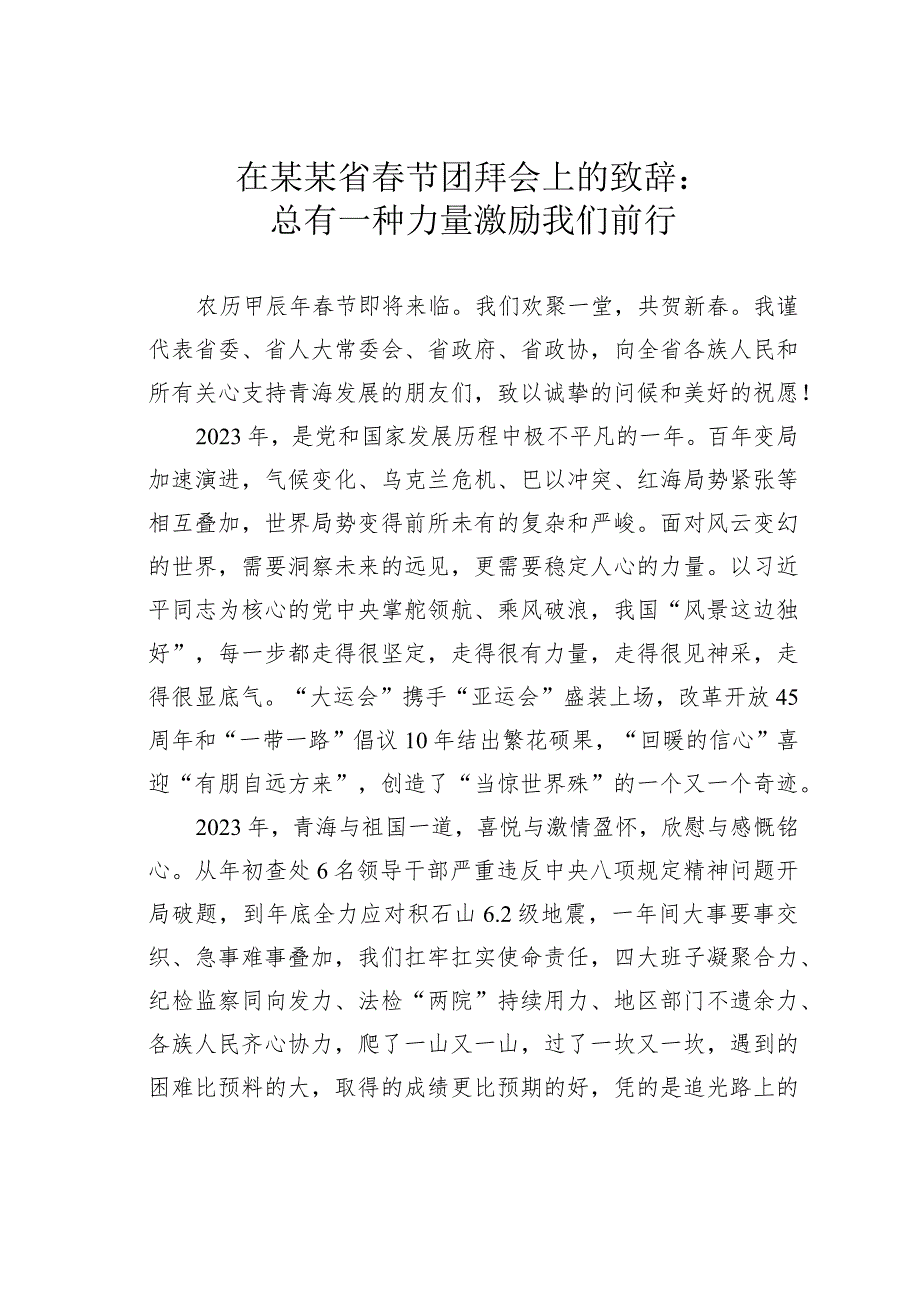 在某某省春节团拜会上的致辞：
总有一种力量激励我们前行

农历甲辰年春节即将来临。我们欢聚一堂，共贺新春。我谨代表省委、省人大常委会、省政府、省政协，向全省各族人民和所有关心支持青海发展的朋友们，致以诚挚的问候和美好的祝愿！

2023年，是党和国家发展历程中极不平凡的一年。百年变局加速演进，气候变化、乌克兰危机、巴以冲突、红海局势紧张等相互叠加，世界局势变得前所未有的复杂和严峻。面对风云变幻的世界，需要洞察未来的远见，更需要稳定人心的力量。以习近平同志为核心的党中央掌舵领航、乘风破浪，我国“风景这边独好”，每一步都走得很坚定，走得很有力量，走得很见神采，走得很显底气。“大运会”携手“亚运会”盛装上场，改革开放45周年和“一带一路”倡议10年结出繁花硕果，“回暖的信心”喜迎“有朋自远方来”，创造了“当惊世界殊”的一个又一个奇迹。

2023年，青海与祖国一道，喜悦与激情盈怀，欣慰与感慨铭心。从年初查处6名领导干部严重违反中央八项规定精神问题开局破题，到年底全力应对积石山6.2级地震，一年间大事要事交织、急事难事叠加，我们扛牢扛实使命责任，四大班子凝聚合力、纪检监察同向发力、法检“两院”持续用力、地区部门不遗余力、各族人民齐心协力，爬了一山又一山，过了一坎又一坎，遇到的困难比预料的大，取得的成绩更比预期的好，凭的是追光路上的